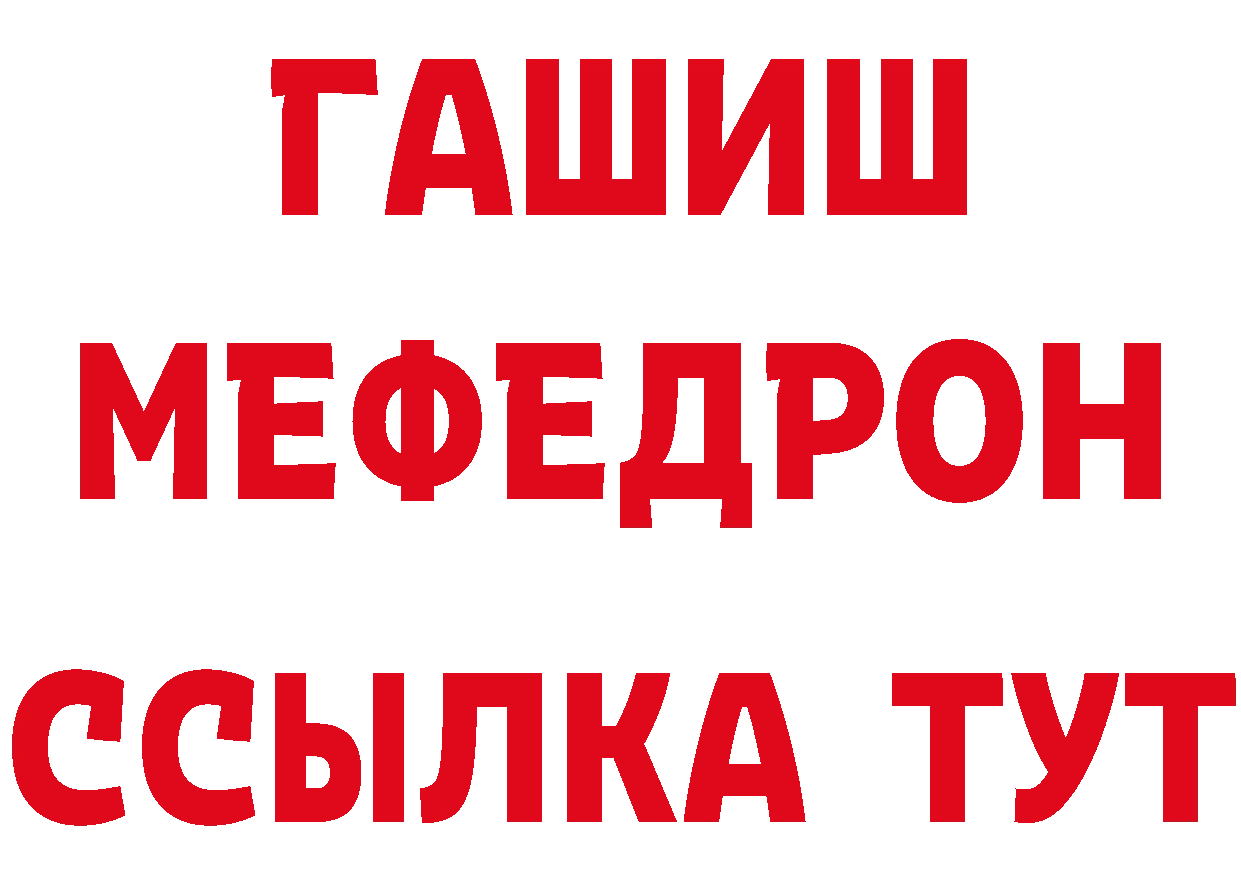 ГАШИШ
МЕФЕДРОН
ССЫЛКА ТУТ